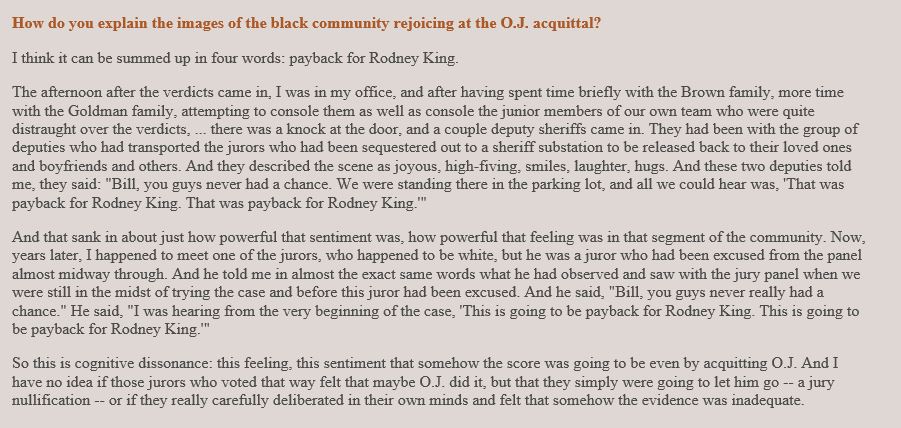 How do you explain the images of the black community rejoicing at the O.J. acquittal?

I think it can be summed up in four words: payback for Rodney King.

The afternoon after the verdicts came in, I was in my office, and after having spent time briefly with the Brown family, more time with the Goldman family, attempting to console them as well as console the junior members of our own team who were quite distraught over the verdicts, ... there was a knock at the door, and a couple deputy sheriffs came in. They had been with the group of deputies who had transported the jurors who had been sequestered out to a sheriff substation to be released back to their loved ones and boyfriends and others. And they described the scene as joyous, high-fiving, smiles, laughter, hugs. And these two deputies told me, they said: "Bill, you guys never had a chance. We were standing there in the parking lot, and all we could hear was, 'That was payback for Rodney King. That was payback for Rodney King.'"

And that sank in about just how powerful that sentiment was, how powerful that feeling was in that segment of the community. Now, years later, I happened to meet one of the jurors, who happened to be white, but he was a juror who had been excused from the panel almost midway through. And he told me in almost the exact same words what he had observed and saw with the jury panel when we were still in the midst of trying the case and before this juror had been excused. And he said, "Bill, you guys never really had a chance." He said, "I was hearing from the very beginning of the case, 'This is going to be payback for Rodney King. This is going to be payback for Rodney King.'"

So this is cognitive dissonance: this feeling, this sentiment that somehow the score was going to be even by acquitting O.J. And I have no idea if those jurors who voted that way felt that maybe O.J. did it, but that they simply were going to let him go -- a jury nullification -- or if they really carefully deliberated in their own minds and felt that somehow the evidence was inadequate.